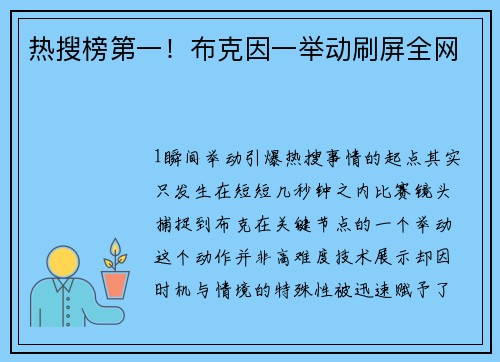 热搜榜第一！布克因一举动刷屏全网

1瞬间举动引爆热搜事情的起点其实只发生在短短几秒钟之内比赛镜头捕捉到布克在关键节点的一个举动这个动作并非高难度技术展示却因时机与情境的特殊性被迅速赋予了